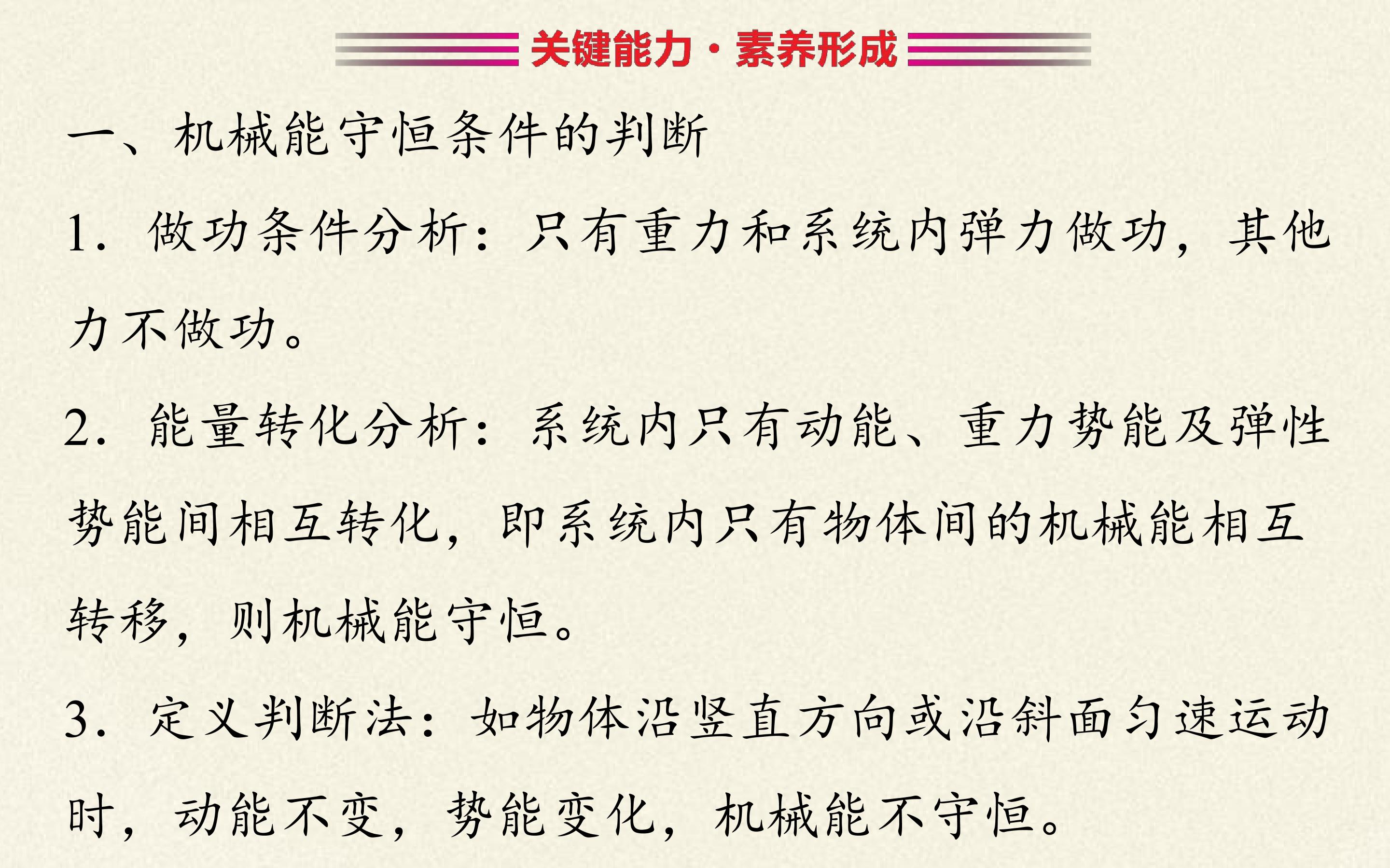 关键能力·素养形成

一、机械能守恒条件的判断

1.做功条件分析：只有重力和系统内弹力做功，其他力不做功。

2.能量转化分析：系统内只有动能、重力势能及弹性势能间相互转化，即系统内只有物体间的机械能相互转移，则机械能守恒。

3.定义判断法：如物体沿竖直方向或沿斜面匀速运动时，动能不变，势能变化，机械能不守恒。